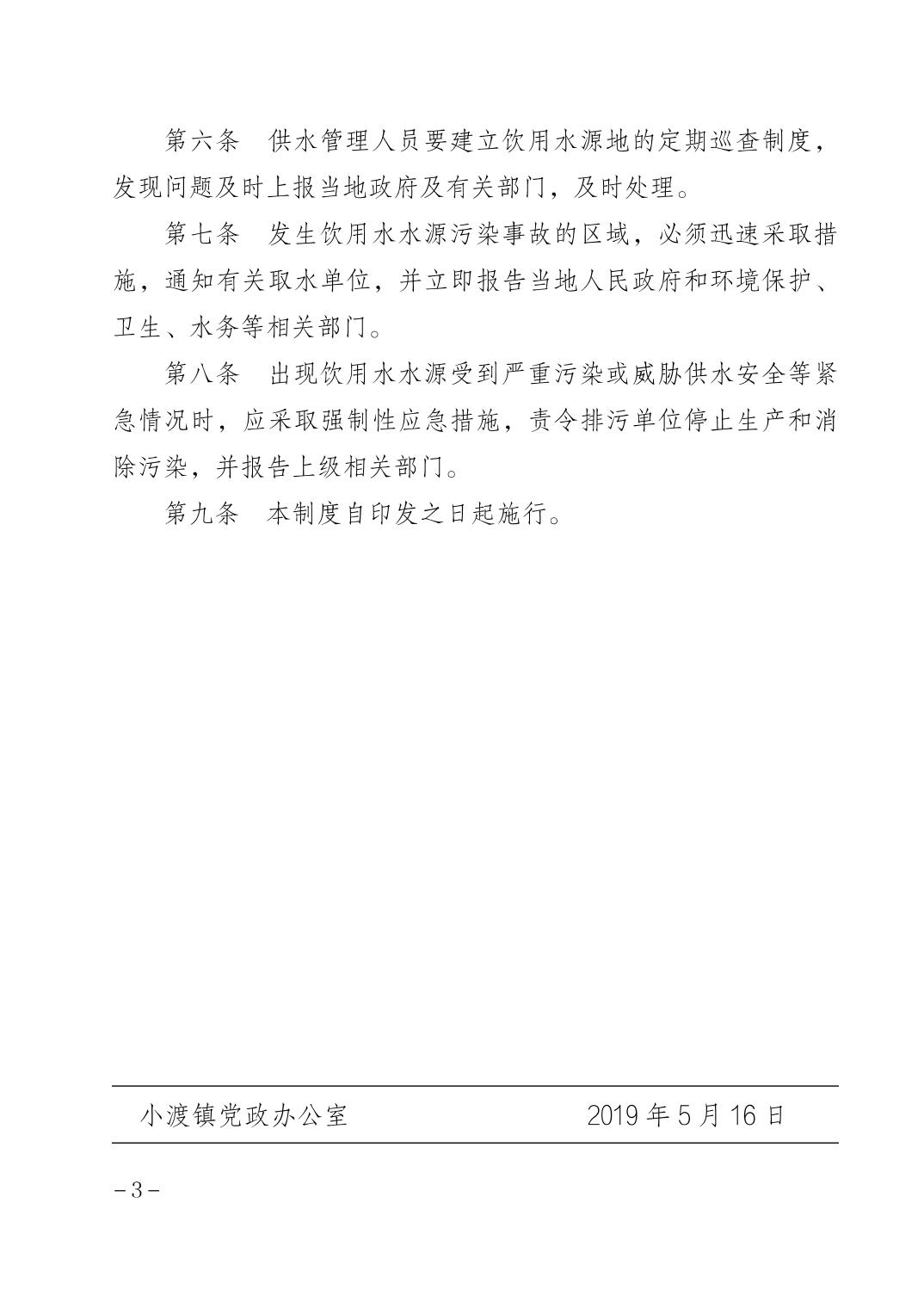 第六条　供水管理人员要建立饮用水源地的定期巡查制度，发现问题及时上报当地政府及有关部门，及时处理。

第七条　发生饮用水水源污染事故的区域，必须迅速采取措施，通知有关取水单位，并立即报告当地人民政府和环境保护、卫生、水务等相关部门。

第八条　出现饮用水水源受到严重污染或威胁供水安全等紧急情况时，应采取强制性应急措施，责令排污单位停止生产和消除污染，并报告上级相关部门。

第九条　本制度自印发之日起施行。

小渡镇党政办公室　　2019 年 5 月 16 日

－3－